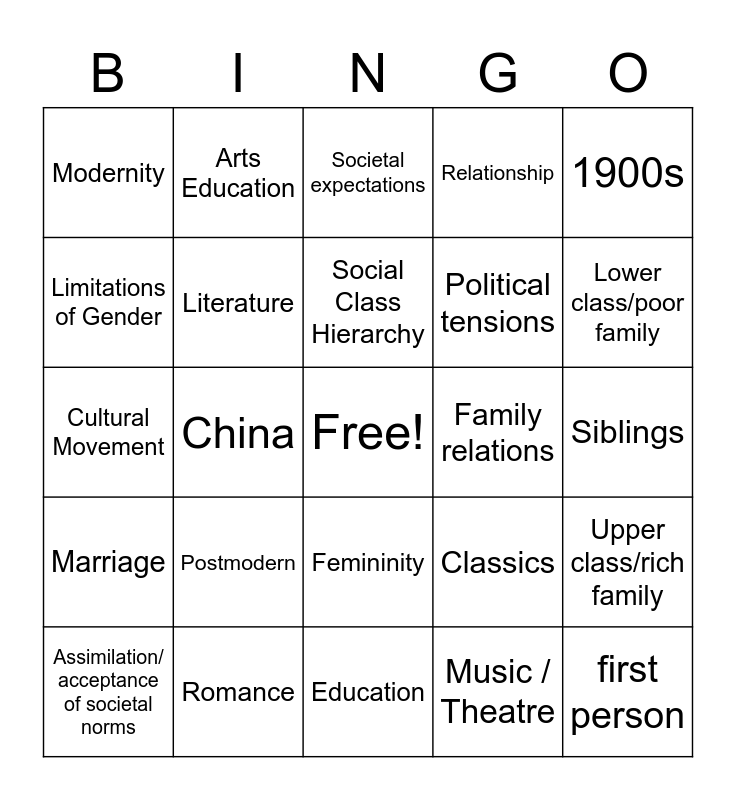 | B | I | N | G | O |
|---|---|---|---|---|
| Modernity | Arts Education | Societal expectations | Relationship | 1900s |
| Limitations of Gender | Literature | Social Class Hierarchy | Political tensions | Lower class/poor family |
| Cultural Movement | China | Free! | Family relations | Siblings |
| Marriage | Postmodern | Femininity | Classics | Upper class/rich family |
| Assimilation/ acceptance of societal norms | Romance | Education | Music / Theatre | first person |